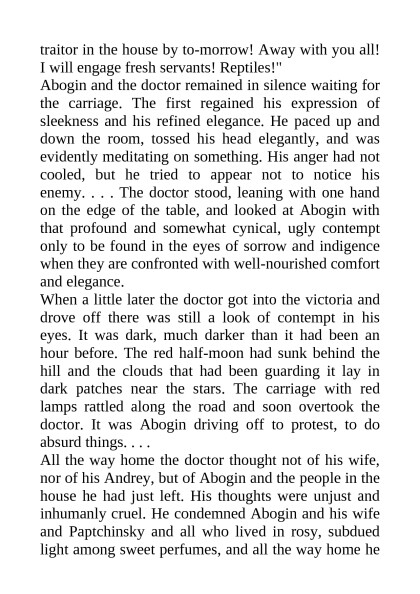 traitor in the house by to-morrow! Away with you all! I will engage fresh servants! Reptiles!"

Abogin and the doctor remained in silence waiting for the carriage. The first regained his expression of sleekness and his refined elegance. He paced up and down the room, tossed his head elegantly, and was evidently meditating on something. His anger had not cooled, but he tried to appear not to notice his enemy. . . . The doctor stood, leaning with one hand on the edge of the table, and looked at Abogin with that profound and somewhat cynical, ugly contempt only to be found in the eyes of sorrow and indigence when they are confronted with well-nourished comfort and elegance.

When a little later the doctor got into the victoria and drove off there was still a look of contempt in his eyes. It was dark, much darker than it had been an hour before. The red half-moon had sunk behind the hill and the clouds that had been guarding it lay in dark patches near the stars. The carriage with red lamps rattled along the road and soon overtook the doctor. It was Abogin driving off to protest, to do absurd things. . . .

All the way home the doctor thought not of his wife, nor of his Andrey, but of Abogin and the people in the house he had just left. His thoughts were unjust and inhumanly cruel. He condemned Abogin and his wife and Paptchinsky and all who lived in rosy, subdued light among sweet perfumes, and all the way home he